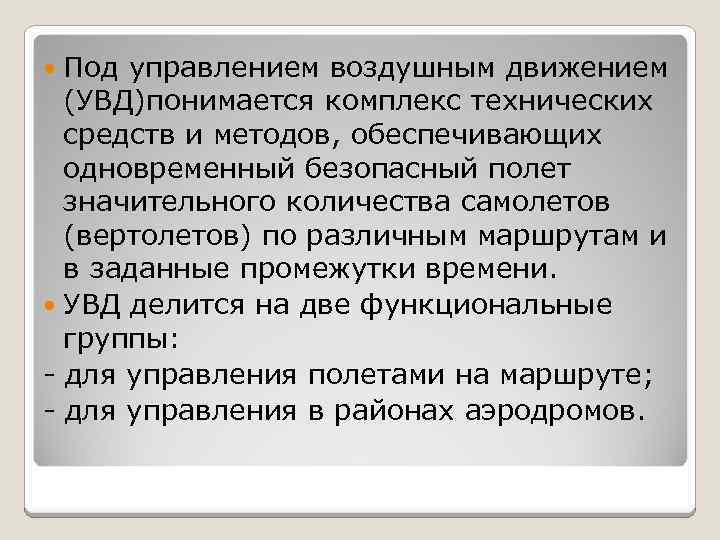 Под управлением воздушным движением (УВД)понимается комплекс технических средств и методов, обеспечивающих одновременный безопасный полет значительного количества самолетов (вертолетов) по различным маршрутам и в заданные промежутки времени.

УВД делится на две функциональные группы:
- для управления полетами на маршруте;
- для управления в районах аэродромов.